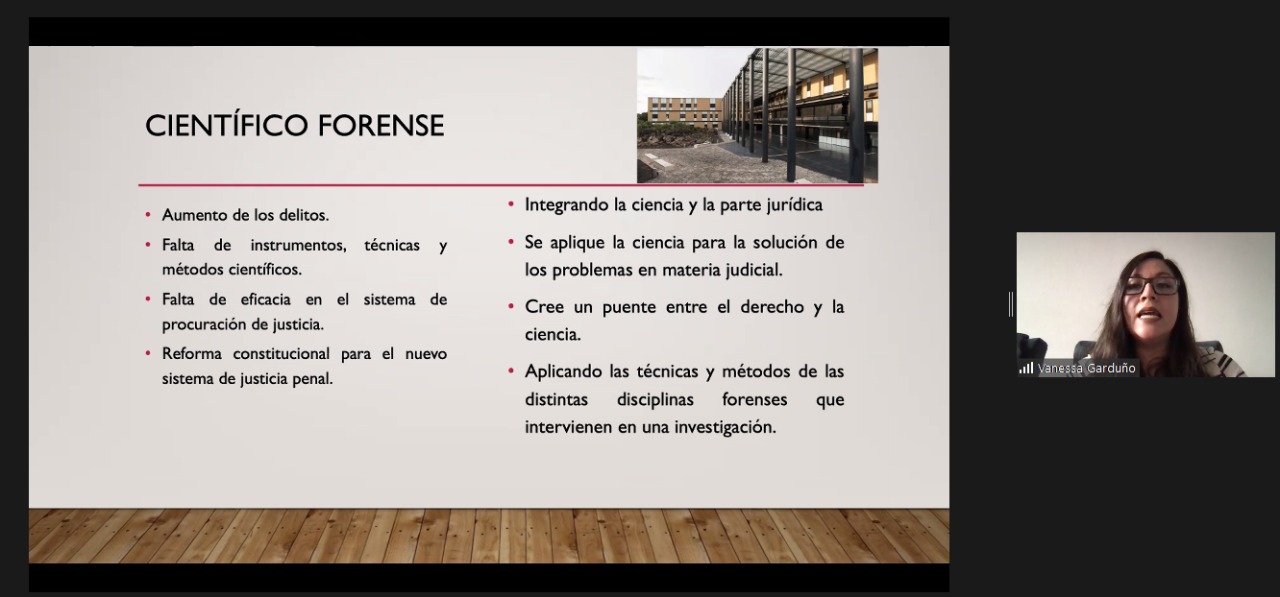 CIENTÍFICO FORENSE

• Aumento de los delitos.
• Falta de instrumentos, técnicas y métodos científicos.
• Falta de eficacia en el sistema de procuración de justicia.
• Reforma constitucional para el nuevo sistema de justicia penal.

• Integrando la ciencia y la parte jurídica
• Se aplique la ciencia para la solución de los problemas en materia judicial.
• Cree un puente entre el derecho y la ciencia.
• Aplicando las técnicas y métodos de las distintas disciplinas forenses que intervienen en una investigación.

Vanessa Garduño